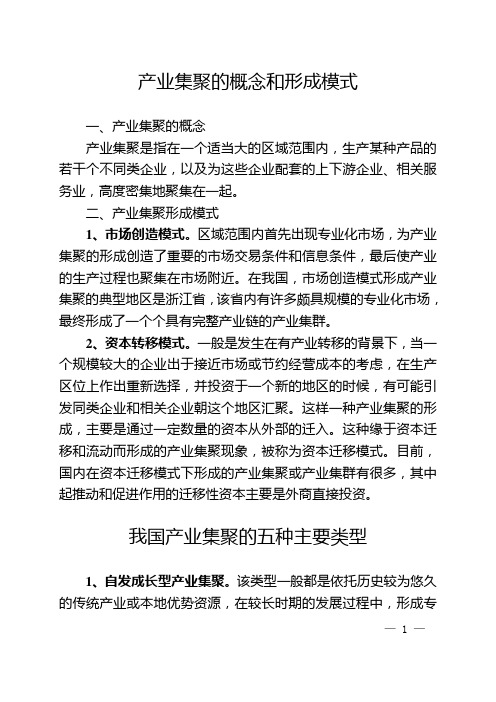 产业集聚的概念和形成模式

一、产业集聚的概念

产业集聚是指在一个适当大的区域范围内，生产某种产品的若干个不同类企业，以及为这些企业配套的上下游企业、相关服务业，高度密集地聚集在一起。

二、产业集聚形成模式

1、市场创造模式。区域范围内首先出现专业化市场，为产业集聚的形成创造了重要的市场交易条件和信息条件，最后使产业的生产过程也聚集在市场附近。在我国，市场创造模式形成产业集聚的典型地区是浙江省，该省内有许多颇具规模的专业化市场，最终形成了一个个具有完整产业链的产业集群。

2、资本转移模式。一般是发生在有产业转移的背景下，当一个规模较大的企业出于接近市场或节约经营成本的考虑，在生产区位上作出重新选择，并投资于一个新的地区的时候，有可能引发同类企业和相关企业朝这个地区汇聚。这样一种产业集聚的形成，主要是通过一定数量的资本从外部的迁入。这种缘于资本迁移和流动而形成的产业集聚现象，被称为资本迁移模式。目前，国内在资本迁移模式下形成的产业集聚或产业集群有很多，其中起推动和促进作用的迁移性资本主要是外商直接投资。

我国产业集聚的五种主要类型

1、自发成长型产业集聚。该类型一般都是依托历史较为悠久的传统产业或本地优势资源，在较长时期的发展过程中，形成专

— 1 —